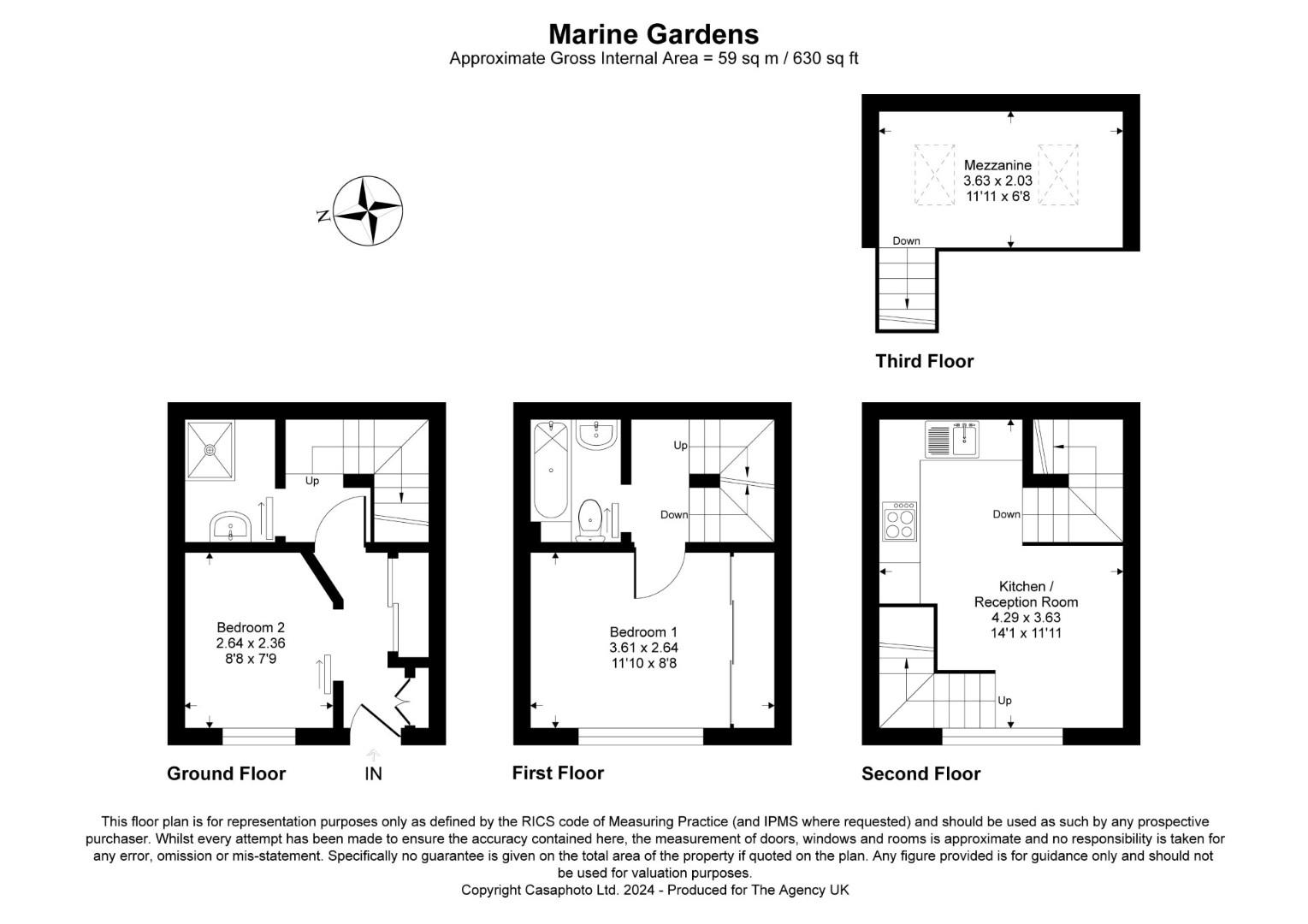 Marine Gardens
Approximate Gross Internal Area = 59 sq m / 630 sq ft

N

Mezzanine
3.63 x 2.03
11'11 x 6'8

Down

Third Floor

Up

Bedroom 2
2.64 x 2.36
8'8 x 7'9

Ground Floor

IN

Up

Down

Bedroom 1
3.61 x 2.64
11'10 x 8'8

First Floor

Down

Kitchen /
Reception Room
4.29 x 3.63
14'1 x 11'11

Up

Second Floor

This floor plan is for representation purposes only as defined by the RICS code of Measuring Practice (and IPMS where requested) and should be used as such by any prospective purchaser. Whilst every attempt has been made to ensure the accuracy contained here, the measurement of doors, windows and rooms is approximate and no responsibility is taken for any error, omission or mis-statement. Specifically no guarantee is given on the total area of the property if quoted on the plan. Any figure provided is for guidance only and should not be used for valuation purposes.
Copyright Casaphoto Ltd. 2024 - Produced for The Agency UK